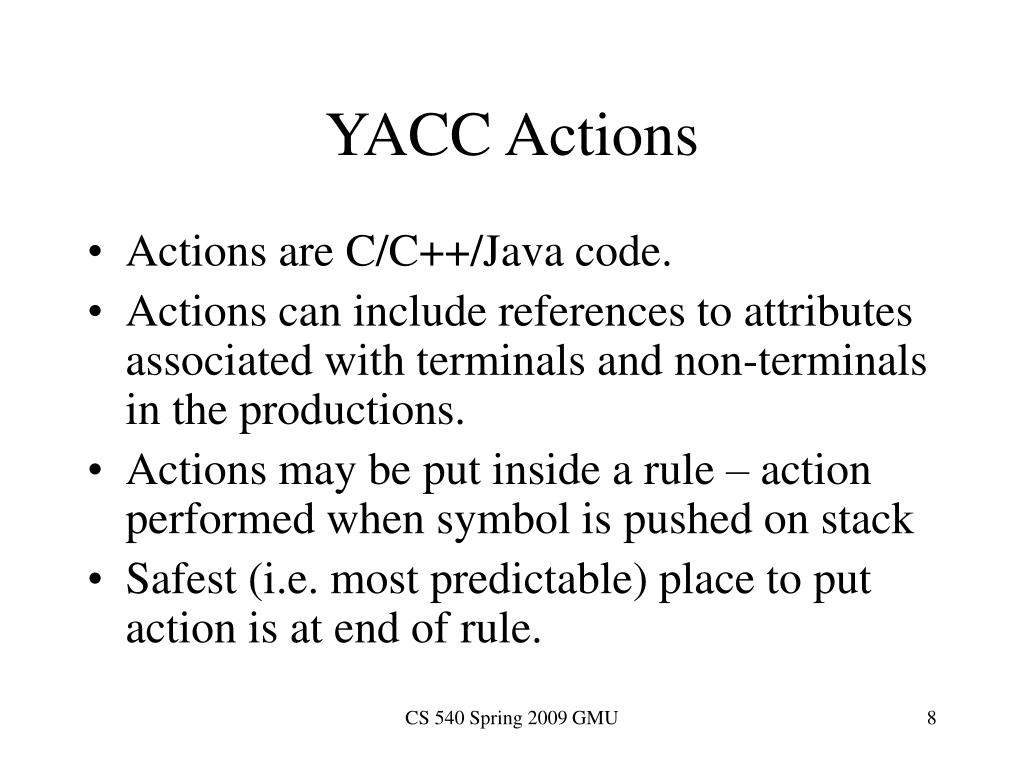 YACC Actions

• Actions are C/C++/Java code.
• Actions can include references to attributes associated with terminals and non-terminals in the productions.
• Actions may be put inside a rule – action performed when symbol is pushed on stack
• Safest (i.e. most predictable) place to put action is at end of rule.

CS 540 Spring 2009 GMU

8